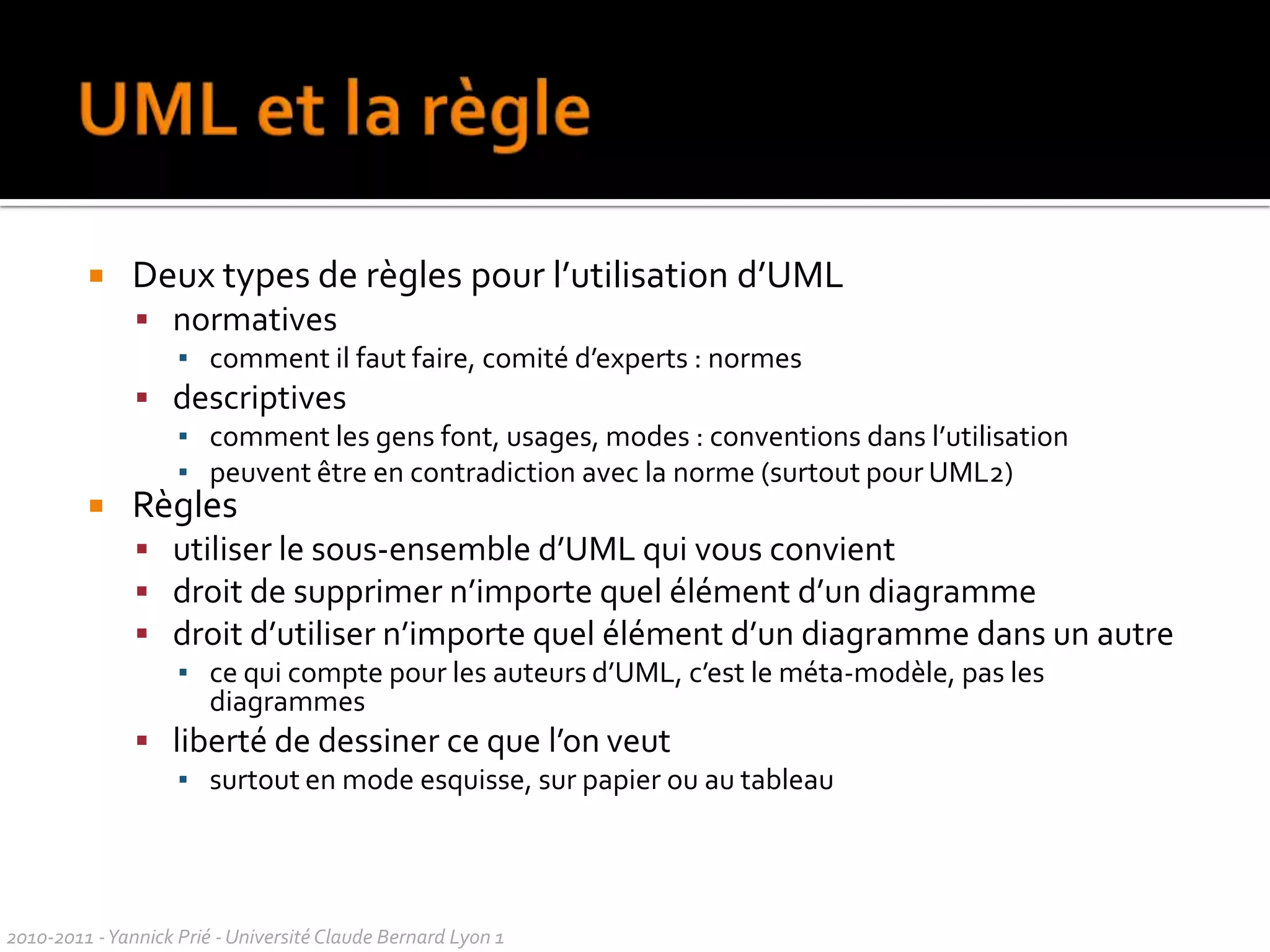 UML et la règle

- Deux types de règles pour l'utilisation d'UML
  - normatives
    - comment il faut faire, comité d'experts : normes
  - descriptives
    - comment les gens font, usages, modes : conventions dans l'utilisation
    - peuvent être en contradiction avec la norme (surtout pour UML2)
- Règles
  - utiliser le sous-ensemble d'UML qui vous convient
  - droit de supprimer n'importe quel élément d'un diagramme
  - droit d'utiliser n'importe quel élément d'un diagramme dans un autre
    - ce qui compte pour les auteurs d'UML, c'est le méta-modèle, pas les diagrammes
  - liberté de dessiner ce que l'on veut
    - surtout en mode esquisse, sur papier ou au tableau

2010-2011 - Yannick Prié - Université Claude Bernard Lyon 1